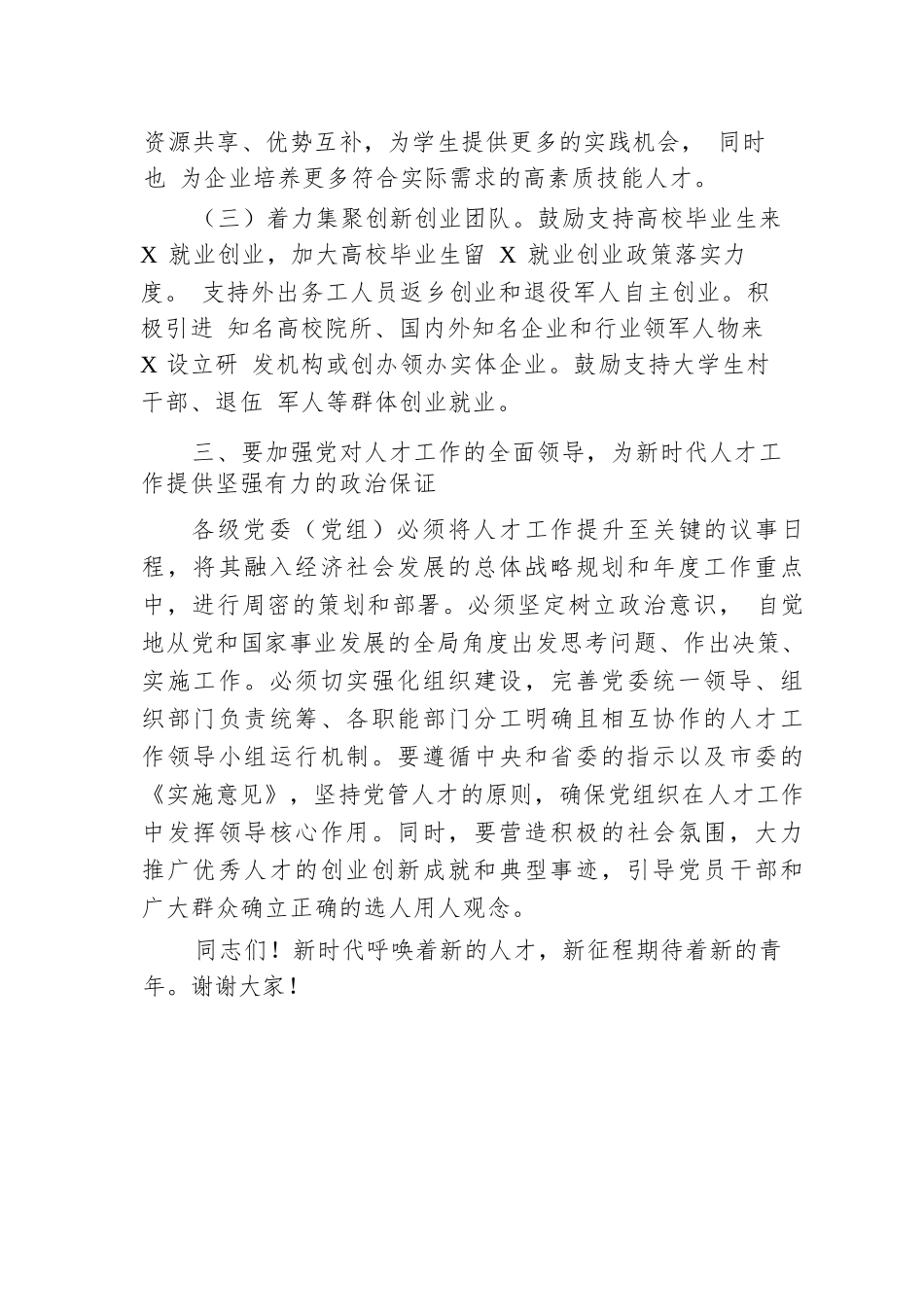 资源共享、优势互补，为学生提供更多的实践机会， 同时也 为企业培养更多符合实际需求的高素质技能人才。

（三）着力集聚创新创业团队。鼓励支持高校毕业生来 X 就业创业，加大高校毕业生留 X 就业创业政策落实力度。 支持外出务工人员返乡创业和退役军人自主创业。积极引进 知名高校院所、国内外知名企业和行业领军人物来 X 设立研 发机构或创办领办实体企业。鼓励支持大学生村干部、退伍 军人等群体创业就业。

三、要加强党对人才工作的全面领导，为新时代人才工作提供坚强有力的政治保证

各级党委（党组）必须将人才工作提升至关键的议事日程，将其融入经济社会发展的总体战略规划和年度工作重点中，进行周密的策划和部署。必须坚定树立政治意识， 自觉地从党和国家事业发展的全局角度出发思考问题、作出决策、实施工作。必须切实强化组织建设，完善党委统一领导、组织部门负责统筹、各职能部门分工明确且相互协作的人才工作领导小组运行机制。要遵循中央和省委的指示以及市委的《实施意见》，坚持党管人才的原则，确保党组织在人才工作中发挥领导核心作用。同时，要营造积极的社会氛围，大力推广优秀人才的创业创新成就和典型事迹，引导党员干部和广大群众确立正确的选人用人观念。

同志们！新时代呼唤着新的人才，新征程期待着新的青年。谢谢大家！